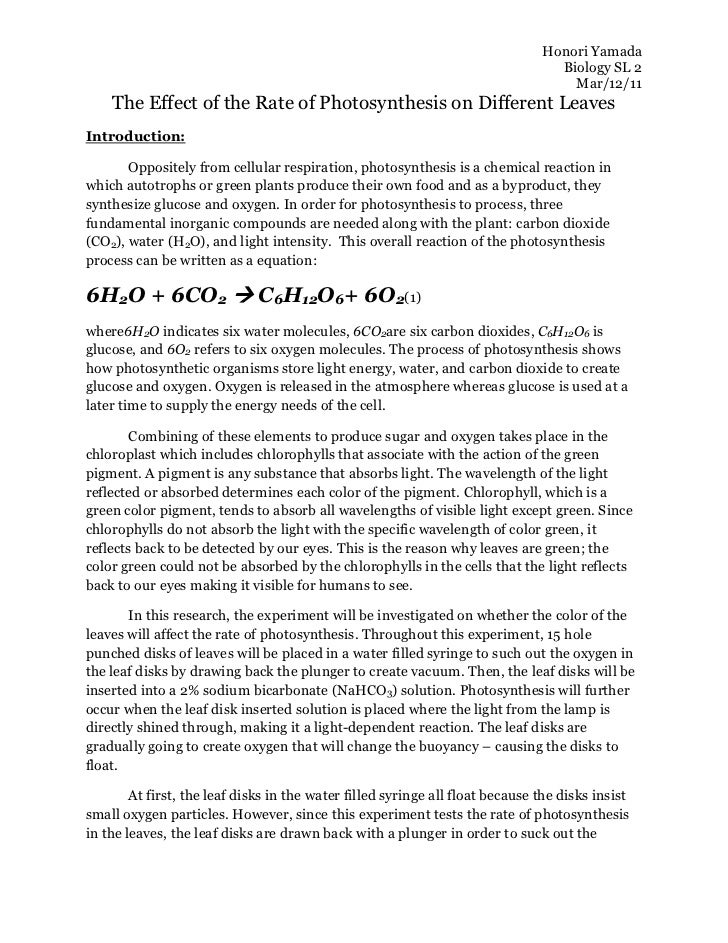 Honori Yamada
Biology SL 2
Mar/12/11

The Effect of the Rate of Photosynthesis on Different Leaves

Introduction:

Oppositely from cellular respiration, photosynthesis is a chemical reaction in which autotrophs or green plants produce their own food and as a byproduct, they synthesize glucose and oxygen. In order for photosynthesis to process, three fundamental inorganic compounds are needed along with the plant: carbon dioxide ($CO_2$), water ($H_2O$), and light intensity. This overall reaction of the photosynthesis process can be written as a equation:

$6H_2O + 6CO_2 \rightarrow C_6H_{12}O_6 + 6O_2$(1)

where$6H_2O$ indicates six water molecules, $6CO_2$are six carbon dioxides, $C_6H_{12}O_6$ is glucose, and $6O_2$ refers to six oxygen molecules. The process of photosynthesis shows how photosynthetic organisms store light energy, water, and carbon dioxide to create glucose and oxygen. Oxygen is released in the atmosphere whereas glucose is used at a later time to supply the energy needs of the cell.

Combining of these elements to produce sugar and oxygen takes place in the chloroplast which includes chlorophylls that associate with the action of the green pigment. A pigment is any substance that absorbs light. The wavelength of the light reflected or absorbed determines each color of the pigment. Chlorophyll, which is a green color pigment, tends to absorb all wavelengths of visible light except green. Since chlorophylls do not absorb the light with the specific wavelength of color green, it reflects back to be detected by our eyes. This is the reason why leaves are green; the color green could not be absorbed by the chlorophylls in the cells that the light reflects back to our eyes making it visible for humans to see.

In this research, the experiment will be investigated on whether the color of the leaves will affect the rate of photosynthesis. Throughout this experiment, 15 hole punched disks of leaves will be placed in a water filled syringe to such out the oxygen in the leaf disks by drawing back the plunger to create vacuum. Then, the leaf disks will be inserted into a 2% sodium bicarbonate ($NaHCO_3$) solution. Photosynthesis will further occur when the leaf disk inserted solution is placed where the light from the lamp is directly shined through, making it a light-dependent reaction. The leaf disks are gradually going to create oxygen that will change the buoyancy – causing the disks to float.

At first, the leaf disks in the water filled syringe all float because the disks insist small oxygen particles. However, since this experiment tests the rate of photosynthesis in the leaves, the leaf disks are drawn back with a plunger in order to suck out the